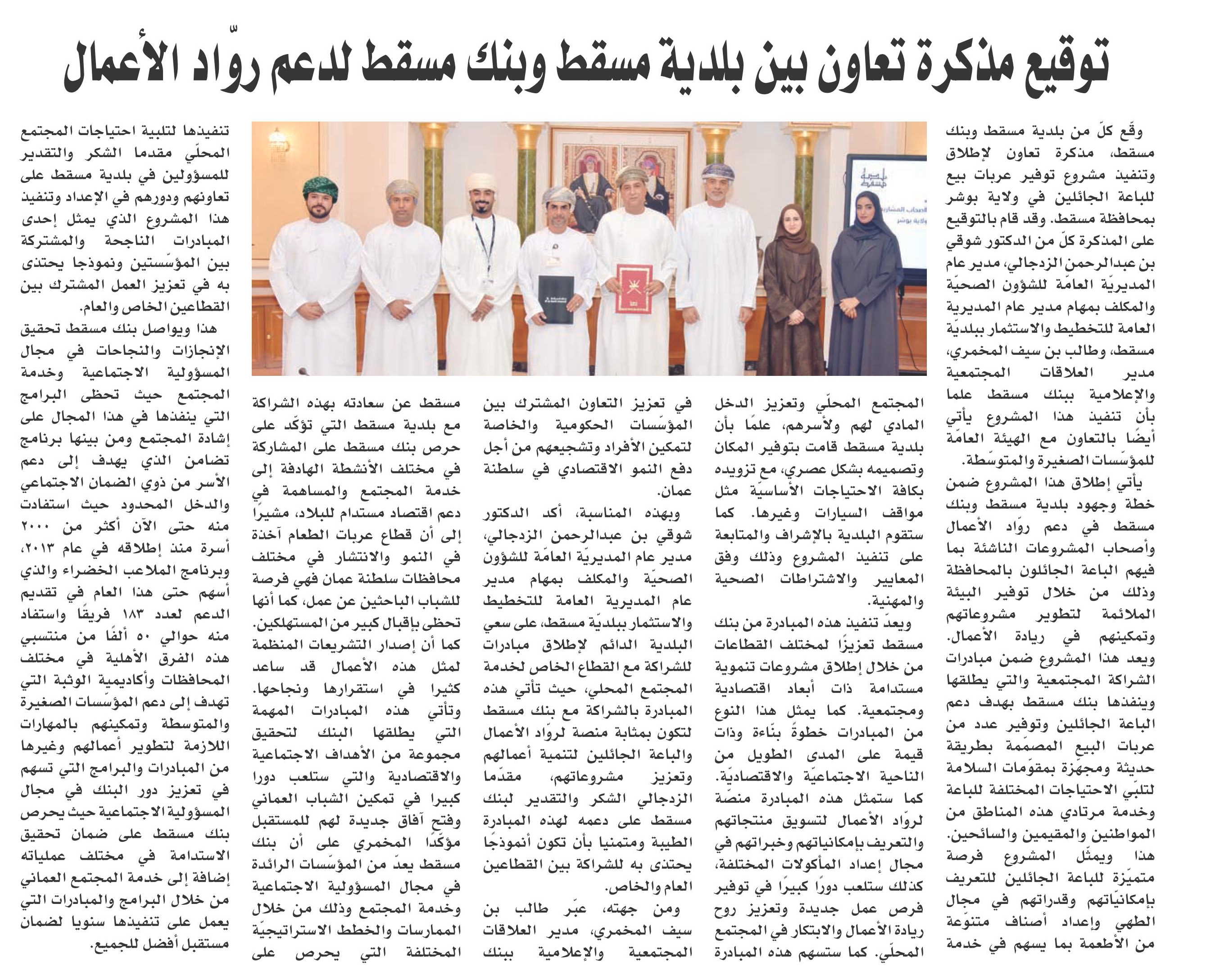 توقيع مذكرة تعاون بين بلدية مسقط وبنك مسقط لدعم روّاد الأعمال

وقّع كلّ من بلدية مسقط وبنك مسقط، مذكرة تعاون لإطلاق وتنفيذ مشروع توفير عربات بيع للباعة الجائلين في ولاية بوشر بمحافظة مسقط. وقد قام بالتوقيع على المذكرة كلّ من الدكتور شوقي بن عبدالرحمن الزدجالي، مدير عام المديريّة العامّة للشؤون الصحيّة والمكلف بمهام مدير عام المديرية العامة للتخطيط والاستثمار ببلديّة مسقط، وطالب بن سيف المخمري، مدير العلاقات المجتمعية والإعلامية ببنك مسقط علما بأن تنفيذ هذا المشروع يأتي أيضًا بالتعاون مع الهيئة العامّة للمؤسّسات الصغيرة والمتوسّطة.

يأتي إطلاق هذا المشروع ضمن خطة وجهود بلدية مسقط وبنك مسقط في دعم روّاد الأعمال وأصحاب المشروعات الناشئة بما فيهم الباعة الجائلون بالمحافظة وذلك من خلال توفير البيئة الملائمة لتطوير مشروعاتهم وتمكينهم في ريادة الأعمال. ويعد هذا المشروع ضمن مبادرات الشراكة المجتمعية والتي يطلقها وينفذها بنك مسقط بهدف دعم الباعة الجائلين وتوفير عدد من عربات البيع المصمّمة بطريقة حديثة ومجهزة بمقوّمات السلامة لتلبّي الاحتياجات المختلفة للباعة وخدمة مرتادي هذه المناطق من المواطنين والمقيمين والسائحين.

هذا ويمثّل المشروع فرصة متميّزة للباعة الجائلين للتعريف بإمكانيّاتهم وقدراتهم في مجال الطهي وإعداد أصناف متنوّعة من الأطعمة بما يسهم في خدمة المجتمع المحلّي وتعزيز الدخل المادي لهم ولأسرهم، علمًا بأن بلدية مسقط قامت بتوفير المكان وتصميمه بشكل عصري، مع تزويده بكافة الاحتياجات الأساسيّة مثل مواقف السيارات وغيرها. كما ستقوم البلدية بالإشراف والمتابعة على تنفيذ المشروع وذلك وفق المعايير والاشتراطات الصحية والمهنية.

ويعدّ تنفيذ هذه المبادرة من بنك مسقط تعزيزًا لمختلف القطاعات من خلال إطلاق مشروعات تنموية مستدامة ذات أبعاد اقتصادية ومجتمعية. كما يمثل هذا النوع من المبادرات خطوةً بنّاءة وذات قيمة على المدى الطويل من الناحية الاجتماعيّة والاقتصاديّة. كما ستمثل هذه المبادرة منصّة لروّاد الأعمال لتسويق منتجاتهم والتعريف بإمكانياتهم وخبراتهم في مجال إعداد المأكولات المختلفة، كذلك ستلعب دورًا كبيرًا في توفير فرص عمل جديدة وتعزيز روح ريادة الأعمال والابتكار في المجتمع المحلّي. كما ستسهم هذه المبادرة في تعزيز التعاون المشترك بين المؤسّسات الحكومية والخاصة لتمكين الأفراد وتشجيعهم من أجل دفع النمو الاقتصادي في سلطنة عمان.

وبهذه المناسبة، أكد الدكتور شوقي بن عبدالرحمن الزدجالي، مدير عام المديريّة العامّة للشؤون الصحيّة والمكلف بمهام مدير عام المديرية العامة للتخطيط والاستثمار ببلديّة مسقط، على سعي البلدية الدائم لإطلاق مبادرات للشراكة مع القطاع الخاص لخدمة المجتمع المحلي، حيث تأتي هذه المبادرة بالشراكة مع بنك مسقط لتكون بمثابة منصة لروّاد الأعمال والباعة الجائلين لتنمية أعمالهم وتعزيز مشروعاتهم، مقدّما الزدجالي الشكر والتقدير لبنك مسقط على دعمه لهذه المبادرة الطيبة ومتمنيا بأن تكون أنموذجًا يحتذى به للشراكة بين القطاعين العام والخاص.

ومن جهته، عبّر طالب بن سيف المخمري، مدير العلاقات المجتمعية والإعلامية ببنك مسقط عن سعادته بهذه الشراكة مع بلدية مسقط التي تؤكّد على حرص بنك مسقط على المشاركة في مختلف الأنشطة الهادفة إلى خدمة المجتمع والمساهمة في دعم اقتصاد مستدام للبلاد، مشيرًا إلى أن قطاع عربات الطعام آخذة في النمو والانتشار في مختلف محافظات سلطنة عمان فهي فرصة للشباب الباحثين عن عمل، كما أنها تحظى بإقبال كبير من المستهلكين. كما أن إصدار التشريعات المنظمة لمثل هذه الأعمال قد ساعد كثيرا في استقرارها ونجاحها. وتأتي هذه المبادرات المهمة التي يطلقها البنك لتحقيق مجموعة من الأهداف الاجتماعية والاقتصادية والتي ستلعب دورا كبيرا في تمكين الشباب العماني وفتح آفاق جديدة لهم للمستقبل مؤكّدًا المخمري على أن بنك مسقط يعدّ من المؤسّسات الرائدة في مجال المسؤولية الاجتماعية وخدمة المجتمع وذلك من خلال الممارسات والخطط الاستراتيجيّة المختلفة التي يحرص على تنفيذها لتلبية احتياجات المجتمع المحلّي مقدما الشكر والتقدير للمسؤولين في بلدية مسقط على تعاونهم ودورهم في الإعداد وتنفيذ هذا المشروع الذي يمثل إحدى المبادرات الناجحة والمشتركة بين المؤسّستين ونموذجا يحتذى به في تعزيز العمل المشترك بين القطاعين الخاص والعام.

هذا ويواصل بنك مسقط تحقيق الإنجازات والنجاحات في مجال المسؤولية الاجتماعية وخدمة المجتمع حيث تحظى البرامج التي ينفذها في هذا المجال على إشادة المجتمع ومن بينها برنامج تضامن الذي يهدف إلى دعم الأسر من ذوي الضمان الاجتماعي والدخل المحدود حيث استفادت منه حتى الآن أكثر من ٢٠٠٠ أسرة منذ إطلاقه في عام ٢٠١٣، وبرنامج الملاعب الخضراء والذي أسهم حتى هذا العام في تقديم الدعم لعدد ١٨٣ فريقًا واستفاد منه حوالي ٥٠ ألفًا من منتسبي هذه الفرق الأهلية في مختلف المحافظات وأكاديمية الوثبة التي تهدف إلى دعم المؤسّسات الصغيرة والمتوسطة وتمكينهم بالمهارات اللازمة لتطوير أعمالهم وغيرها من المبادرات والبرامج التي تسهم في تعزيز دور البنك في مجال المسؤولية الاجتماعية حيث يحرص بنك مسقط على ضمان تحقيق الاستدامة في مختلف عملياته إضافة إلى خدمة المجتمع العماني من خلال البرامج والمبادرات التي يعمل على تنفيذها سنويا لضمان مستقبل أفضل للجميع.